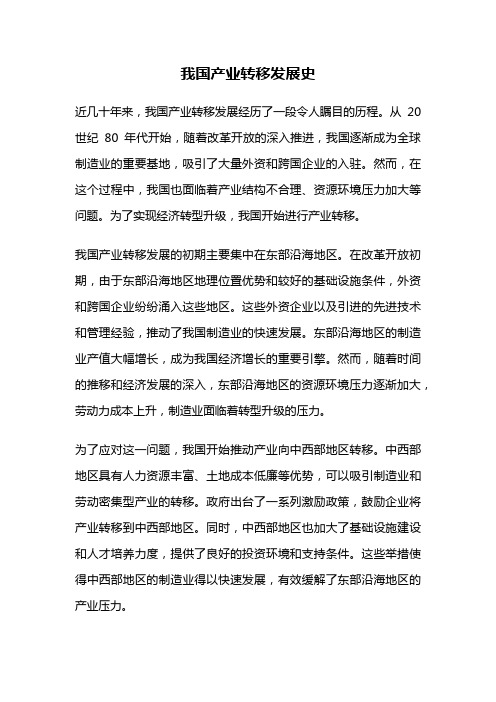 我国产业转移发展史

近几十年来，我国产业转移发展经历了一段令人瞩目的历程。从 20 世纪 80 年代开始，随着改革开放的深入推进，我国逐渐成为全球制造业的重要基地，吸引了大量外资和跨国企业的入驻。然而，在这个过程中，我国也面临着产业结构不合理、资源环境压力加大等问题。为了实现经济转型升级，我国开始进行产业转移。

我国产业转移发展的初期主要集中在东部沿海地区。在改革开放初期，由于东部沿海地区地理位置优势和较好的基础设施条件，外资和跨国企业纷纷涌入这些地区。这些外资企业以及引进的先进技术和管理经验，推动了我国制造业的快速发展。东部沿海地区的制造业产值大幅增长，成为我国经济增长的重要引擎。然而，随着时间的推移和经济发展的深入，东部沿海地区的资源环境压力逐渐加大，劳动力成本上升，制造业面临着转型升级的压力。

为了应对这一问题，我国开始推动产业向中西部地区转移。中西部地区具有人力资源丰富、土地成本低廉等优势，可以吸引制造业和劳动密集型产业的转移。政府出台了一系列激励政策，鼓励企业将产业转移到中西部地区。同时，中西部地区也加大了基础设施建设和人才培养力度，提供了良好的投资环境和支持条件。这些举措使得中西部地区的制造业得以快速发展，有效缓解了东部沿海地区的产业压力。